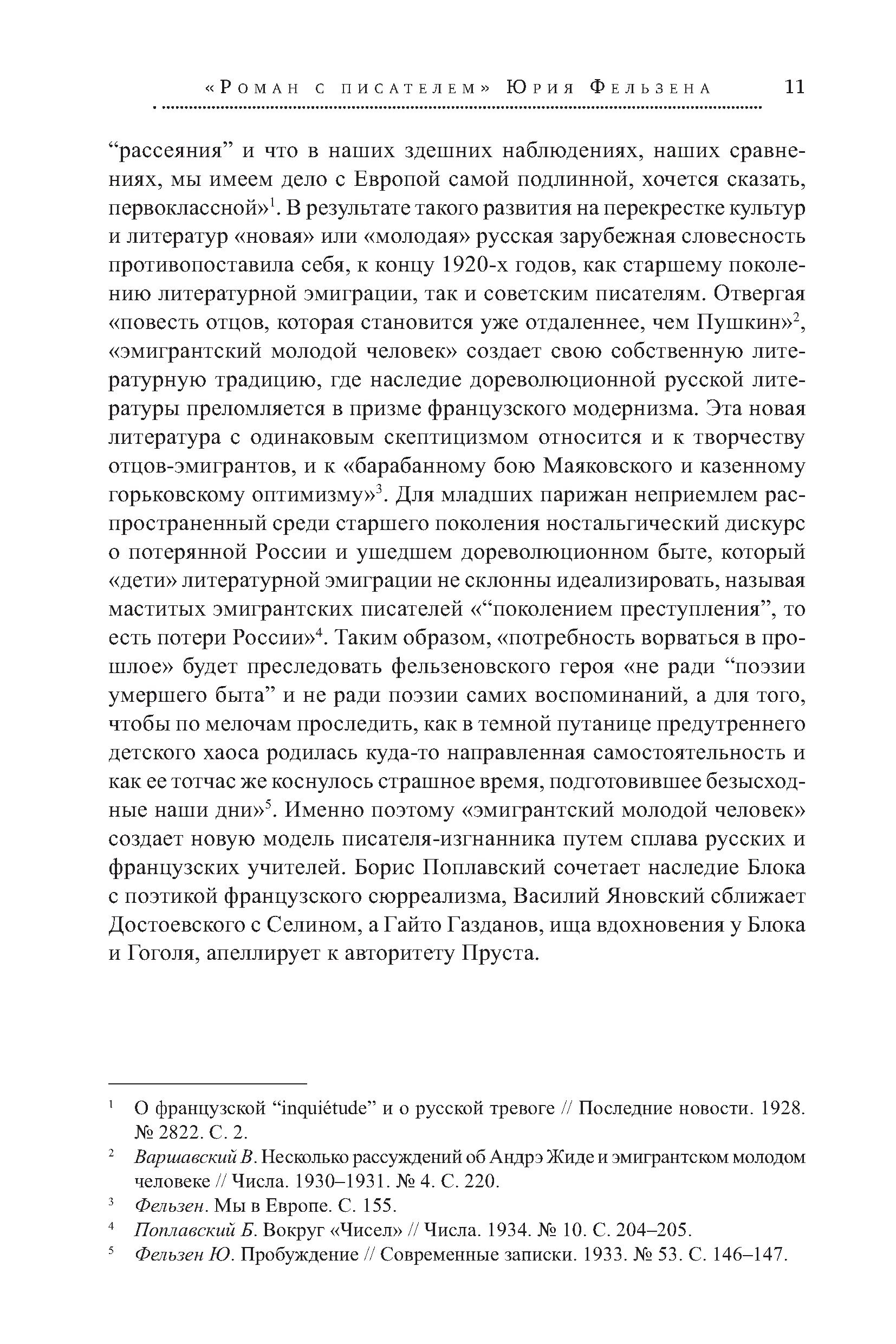 «Роман с писателем» Юрия Фельзена 11

“рассеяния” и что в наших здешних наблюдениях, наших сравнениях, мы имеем дело с Европой самой подлинной, хочется сказать, первоклассной»$^1$. В результате такого развития на перекрестке культур и литератур «новая» или «молодая» русская зарубежная словесность противопоставила себя, к концу 1920-х годов, как старшему поколению литературной эмиграции, так и советским писателям. Отвергая «повесть отцов, которая становится уже отдаленнее, чем Пушкин»$^2$, «эмигрантский молодой человек» создает свою собственную литературную традицию, где наследие дореволюционной русской литературы преломляется в призме французского модернизма. Эта новая литература с одинаковым скептицизмом относится и к творчеству отцов-эмигрантов, и к «барабанному бою Маяковского и казенному горьковскому оптимизму»$^3$. Для младших парижан неприемлем распространенный среди старшего поколения ностальгический дискурс о потерянной России и ушедшем дореволюционном быте, который «дети» литературной эмиграции не склонны идеализировать, называя маститых эмигрантских писателей «“поколением преступления”, то есть потери России»$^4$. Таким образом, «потребность ворваться в прошлое» будет преследовать фельзеновского героя «не ради “поэзии умершего быта” и не ради поэзии самих воспоминаний, а для того, чтобы по мелочам проследить, как в темной путанице предутреннего детского хаоса родилась куда-то направленная самостоятельность и как ее тотчас же коснулось страшное время, подготовившее безысходные наши дни»$^5$. Именно поэтому «эмигрантский молодой человек» создает новую модель писателя-изгнанника путем сплава русских и французских учителей. Борис Поплавский сочетает наследие Блока с поэтикой французского сюрреализма, Василий Яновский сближает Достоевского с Селином, а Гайто Газданов, ища вдохновения у Блока и Гоголя, апеллирует к авторитету Пруста.

$^1$ О французской “inquiétude” и о русской тревоге // Последние новости. 1928. № 2822. С. 2.

$^2$ Варшавский В. Несколько рассуждений об Андрэ Жиде и эмигрантском молодом человеке // Числа. 1930–1931. № 4. С. 220.

$^3$ Фельзен. Мы в Европе. С. 155.

$^4$ Поплавский Б. Вокруг «Чисел» // Числа. 1934. № 10. С. 204–205.

$^5$ Фельзен Ю. Пробуждение // Современные записки. 1933. № 53. С. 146–147.